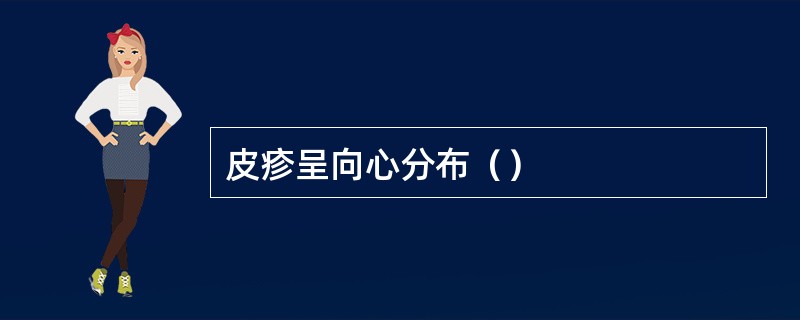 皮疹呈向心分布（）